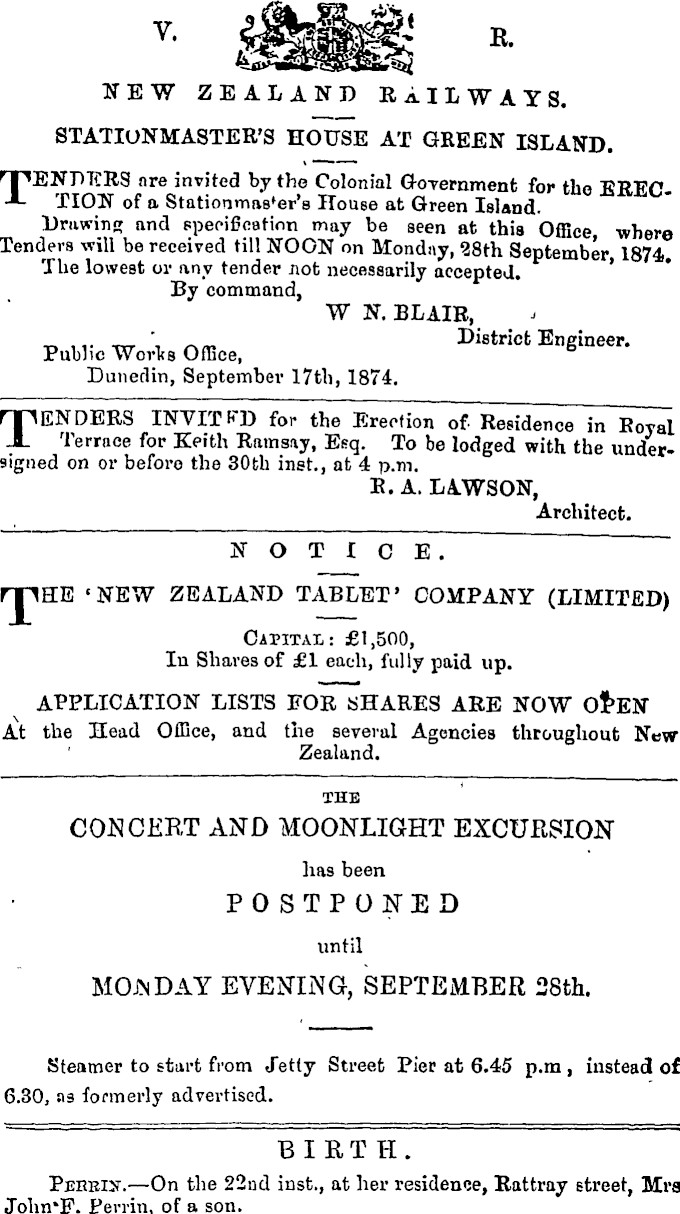 V. R.

NEW ZEALAND RAILWAYS.

STATIONMASTER'S HOUSE AT GREEN ISLAND.

TENDERS are invited by the Colonial Government for the ERECTION of a Stationmaster's House at Green Island.

Drawing and specification may be seen at this Office, where Tenders will be received till NOON on Monday, 28th September, 1874.

The lowest or any tender not necessarily accepted.

By command,
W N. BLAIR,
District Engineer.

Public Works Office,
Dunedin, September 17th, 1874.

TENDERS INVITED for the Erection of Residence in Royal Terrace for Keith Ramsay, Esq. To be lodged with the undersigned on or before the 30th inst., at 4 p.m.

R. A. LAWSON,
Architect.

NOTICE.

THE 'NEW ZEALAND TABLET' COMPANY (LIMITED)

CAPITAL: £1,500,
In Shares of £1 each, fully paid up.

APPLICATION LISTS FOR SHARES ARE NOW OPEN
At the Head Office, and the several Agencies throughout New Zealand.

THE
CONCERT AND MOONLIGHT EXCURSION
has been
POSTPONED
until
MONDAY EVENING, SEPTEMBER 28th.

Steamer to start from Jetty Street Pier at 6.45 p.m, instead of 6.30, as formerly advertised.

BIRTH.

PERRIN.—On the 22nd inst., at her residence, Rattray street, Mrs John F. Perrin, of a son.